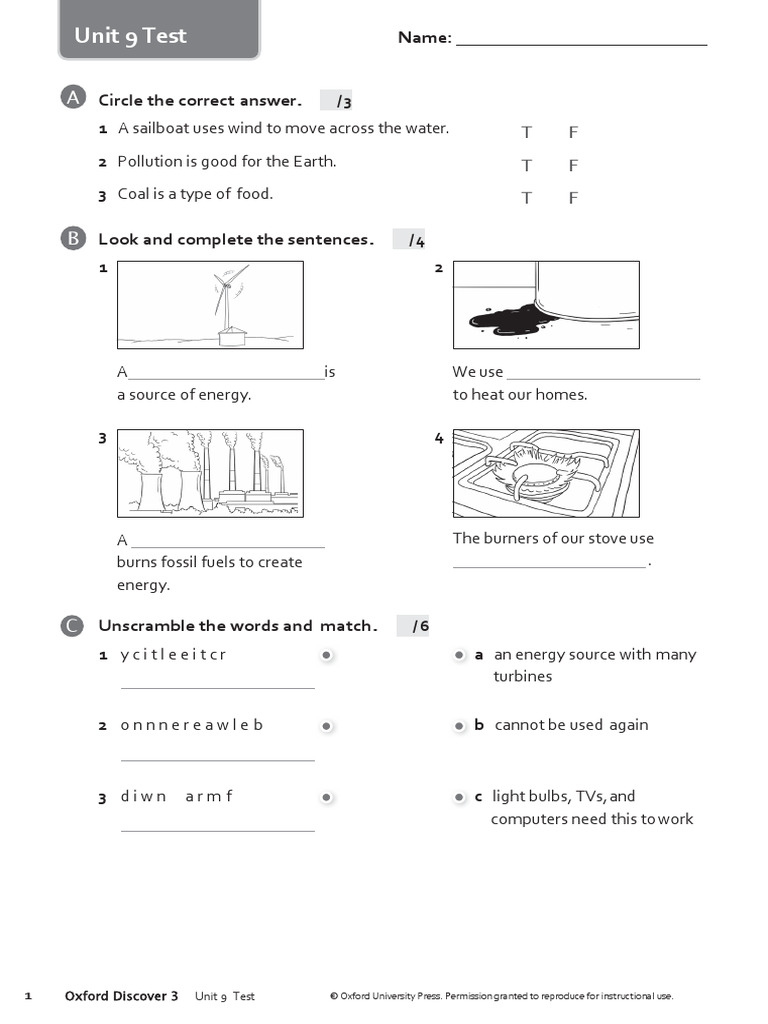 Unit 9 Test

Name: ____

A Circle the correct answer. /3

1 A sailboat uses wind to move across the water. T F

2 Pollution is good for the Earth. T F

3 Coal is a type of food. T F

B Look and complete the sentences. /4

1

A ____ is a source of energy.

2

We use ____ to heat our homes.

3

A ____ burns fossil fuels to create energy.

4

The burners of our stove use ____.

C Unscramble the words and match. /6

1 y c i t l e e i t c r

____

2 o n n n e r e a w l e b

____

3 d i w n a r m f

____

a an energy source with many turbines

b cannot be used again

c light bulbs, TVs, and computers need this to work

1 Oxford Discover 3 Unit 9 Test © Oxford University Press. Permission granted to reproduce for instructional use.